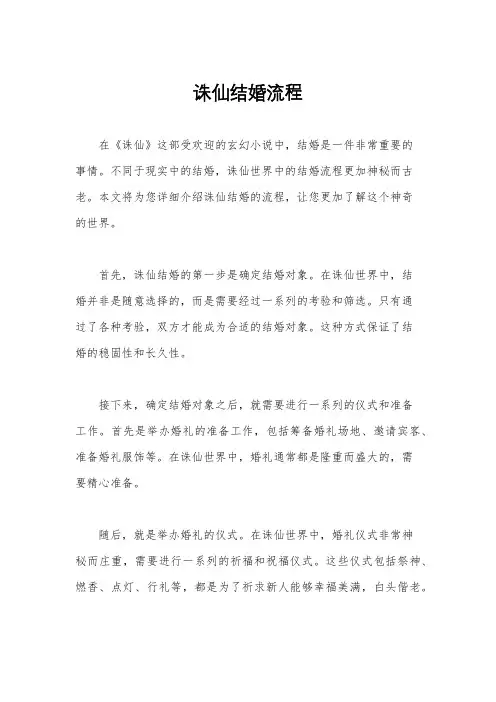 诛仙结婚流程

在《诛仙》这部受欢迎的玄幻小说中，结婚是一件非常重要的事情。不同于现实中的结婚，诛仙世界中的结婚流程更加神秘而古老。本文将为您详细介绍诛仙结婚的流程，让您更加了解这个神奇的世界。

首先，诛仙结婚的第一步是确定结婚对象。在诛仙世界中，结婚并非是随意选择的，而是需要经过一系列的考验和筛选。只有通过了各种考验，双方才能成为合适的结婚对象。这种方式保证了结婚的稳固性和长久性。

接下来，确定结婚对象之后，就需要进行一系列的仪式和准备工作。首先是举办婚礼的准备工作，包括筹备婚礼场地、邀请宾客、准备婚礼服饰等。在诛仙世界中，婚礼通常都是隆重而盛大的，需要精心准备。

随后，就是举办婚礼的仪式。在诛仙世界中，婚礼仪式非常神秘而庄重，需要进行一系列的祈福和祝福仪式。这些仪式包括祭神、燃香、点灯、行礼等，都是为了祈求新人能够幸福美满，白头偕老。